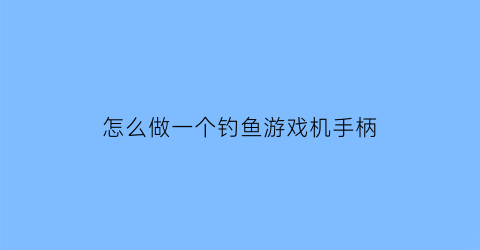 怎么做一个钓鱼游戏机手柄